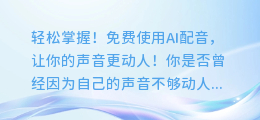 轻松掌握！免费使用AI配音，让你的声音更动人！你是否曾经因为自己的声音不够动人...